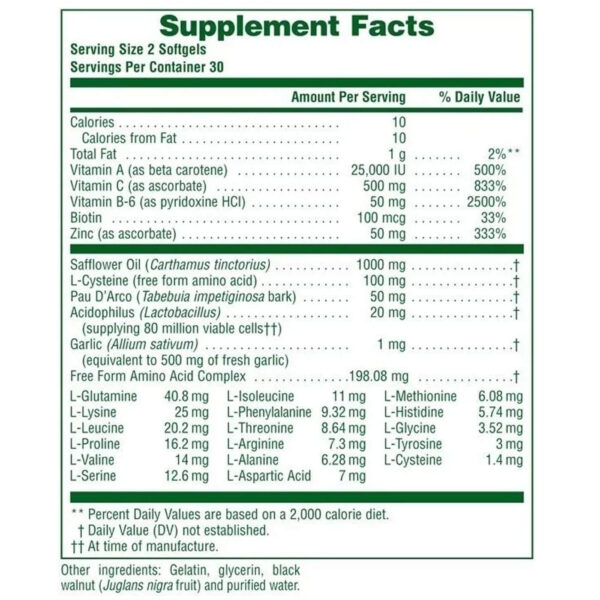 Supplement Facts
Serving Size 2 Softgels
Servings Per Container 30

| | Amount Per Serving | % Daily Value |
|---|---|---|
| Calories | 10 | |
| Calories from Fat | 10 | |
| Total Fat | 1 g | 2%** |
| Vitamin A (as beta carotene) | 25,000 IU | 500% |
| Vitamin C (as ascorbate) | 500 mg | 833% |
| Vitamin B-6 (as pyridoxine HCl) | 50 mg | 2500% |
| Biotin | 100 mcg | 33% |
| Zinc (as ascorbate) | 50 mg | 333% |
| Safflower Oil (Carthamus tinctorius) | 1000 mg | † |
| L-Cysteine (free form amino acid) | 100 mg | † |
| Pau D'Arco (Tabebuia impetiginosa bark) | 50 mg | † |
| Acidophilus (Lactobacillus) (supplying 80 million viable cells††) | 20 mg | † |
| Garlic (Allium sativum) (equivalent to 500 mg of fresh garlic) | 1 mg | † |
| Free Form Amino Acid Complex | 198.08 mg | † |

| | | | | | |
|---|---|---|---|---|---|
| L-Glutamine | 40.8 mg | L-Isoleucine | 11 mg | L-Methionine | 6.08 mg |
| L-Lysine | 25 mg | L-Phenylalanine | 9.32 mg | L-Histidine | 5.74 mg |
| L-Leucine | 20.2 mg | L-Threonine | 8.64 mg | L-Glycine | 3.52 mg |
| L-Proline | 16.2 mg | L-Arginine | 7.3 mg | L-Tyrosine | 3 mg |
| L-Valine | 14 mg | L-Alanine | 6.28 mg | L-Cysteine | 1.4 mg |
| L-Serine | 12.6 mg | L-Aspartic Acid | 7 mg | | |

** Percent Daily Values are based on a 2,000 calorie diet.
† Daily Value (DV) not established.
†† At time of manufacture.

Other ingredients: Gelatin, glycerin, black walnut (Juglans nigra fruit) and purified water.